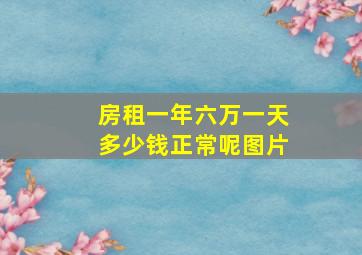 房租一年六万一天多少钱正常呢图片